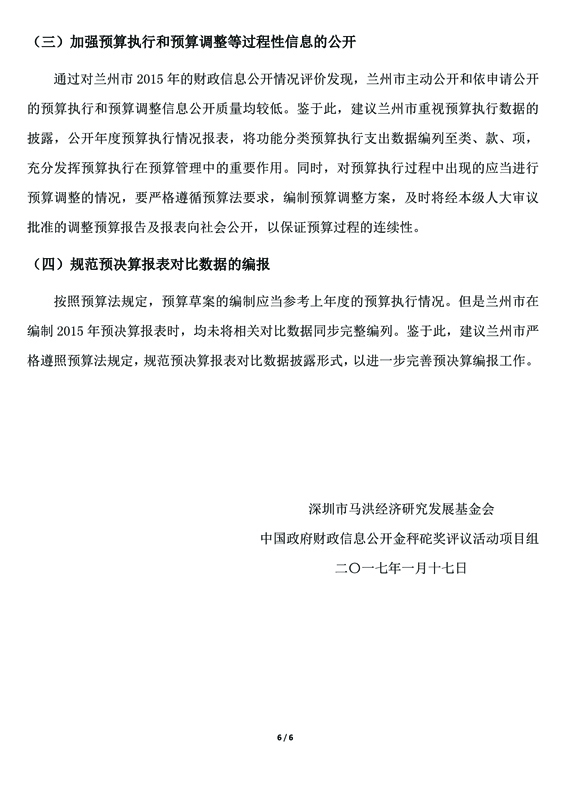 （三）加强预算执行和预算调整等过程性信息的公开

通过对兰州市 2015 年的财政信息公开情况评价发现，兰州市主动公开和依申请公开的预算执行和预算调整信息公开质量均较低。鉴于此，建议兰州市重视预算执行数据的披露，公开年度预算执行情况报表，将功能分类预算执行支出数据编列至类、款、项，充分发挥预算执行在预算管理中的重要作用。同时，对预算执行过程中出现的应当进行预算调整的情况，要严格遵循预算法要求，编制预算调整方案，及时将经本级人大审议批准的调整预算报告及报表向社会公开，以保证预算过程的连续性。

（四）规范预决算报表对比数据的编报

按照预算法规定，预算草案的编制应当参考上年度的预算执行情况。但是兰州市在编制 2015 年预决算报表时，均未将相关对比数据同步完整编列。鉴于此，建议兰州市严格遵照预算法规定，规范预决算报表对比数据披露形式，以进一步完善预决算编报工作。

深圳市马洪经济研究发展基金会

中国政府财政信息公开金秤砣奖评议活动项目组

二〇一七年一月十七日

6 / 6